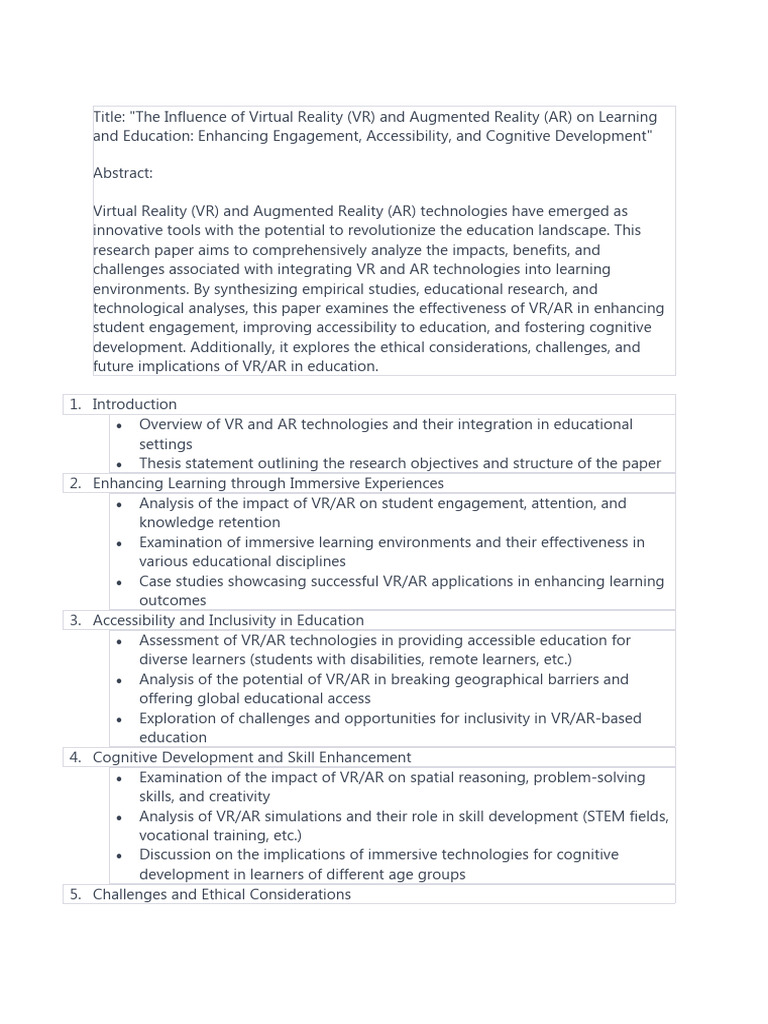 Title: "The Influence of Virtual Reality (VR) and Augmented Reality (AR) on Learning and Education: Enhancing Engagement, Accessibility, and Cognitive Development"

Abstract:

Virtual Reality (VR) and Augmented Reality (AR) technologies have emerged as innovative tools with the potential to revolutionize the education landscape. This research paper aims to comprehensively analyze the impacts, benefits, and challenges associated with integrating VR and AR technologies into learning environments. By synthesizing empirical studies, educational research, and technological analyses, this paper examines the effectiveness of VR/AR in enhancing student engagement, improving accessibility to education, and fostering cognitive development. Additionally, it explores the ethical considerations, challenges, and future implications of VR/AR in education.

1. Introduction
• Overview of VR and AR technologies and their integration in educational settings
• Thesis statement outlining the research objectives and structure of the paper
2. Enhancing Learning through Immersive Experiences
• Analysis of the impact of VR/AR on student engagement, attention, and knowledge retention
• Examination of immersive learning environments and their effectiveness in various educational disciplines
• Case studies showcasing successful VR/AR applications in enhancing learning outcomes
3. Accessibility and Inclusivity in Education
• Assessment of VR/AR technologies in providing accessible education for diverse learners (students with disabilities, remote learners, etc.)
• Analysis of the potential of VR/AR in breaking geographical barriers and offering global educational access
• Exploration of challenges and opportunities for inclusivity in VR/AR-based education
4. Cognitive Development and Skill Enhancement
• Examination of the impact of VR/AR on spatial reasoning, problem-solving skills, and creativity
• Analysis of VR/AR simulations and their role in skill development (STEM fields, vocational training, etc.)
• Discussion on the implications of immersive technologies for cognitive development in learners of different age groups
5. Challenges and Ethical Considerations